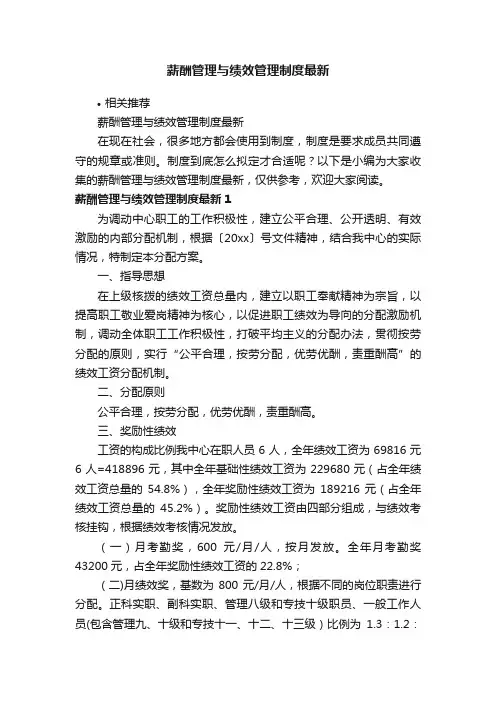 薪酬管理与绩效管理制度最新

• 相关推荐

薪酬管理与绩效管理制度最新

在现在社会，很多地方都会使用到制度，制度是要求成员共同遵守的规章或准则。制度到底怎么拟定才合适呢？以下是小编为大家收集的薪酬管理与绩效管理制度最新，仅供参考，欢迎大家阅读。

薪酬管理与绩效管理制度最新 1

为调动中心职工的工作积极性，建立公平合理、公开透明、有效激励的内部分配机制，根据〔20xx〕号文件精神，结合我中心的实际情况，特制定本分配方案。

一、指导思想

在上级核拨的绩效工资总量内，建立以职工奉献精神为宗旨，以提高职工敬业爱岗精神为核心，以促进职工绩效为导向的分配激励机制，调动全体职工工作积极性，打破平均主义的分配办法，贯彻按劳分配的原则，实行“公平合理，按劳分配，优劳优酬，责重酬高”的绩效工资分配机制。

二、分配原则

公平合理，按劳分配，优劳优酬，责重酬高。

三、奖励性绩效

工资的构成比例我中心在职人员 6 人，全年绩效工资为 69816 元 6 人=418896 元，其中全年基础性绩效工资为 229680 元（占全年绩效工资总量的 54.8%），全年奖励性绩效工资为 189216 元（占全年绩效工资总量的 45.2%）。奖励性绩效工资由四部分组成，与绩效考核挂钩，根据绩效考核情况发放。

（一）月考勤奖，600 元/月/人，按月发放。全年月考勤奖 43200 元，占全年奖励性绩效工资的 22.8%；

（二)月绩效奖，基数为 800 元/月/人，根据不同的岗位职责进行分配。正科实职、副科实职、管理八级和专技十级职员、一般工作人员(包含管理九、十级和专技十一、十二、十三级）比例为 1.3：1.2：